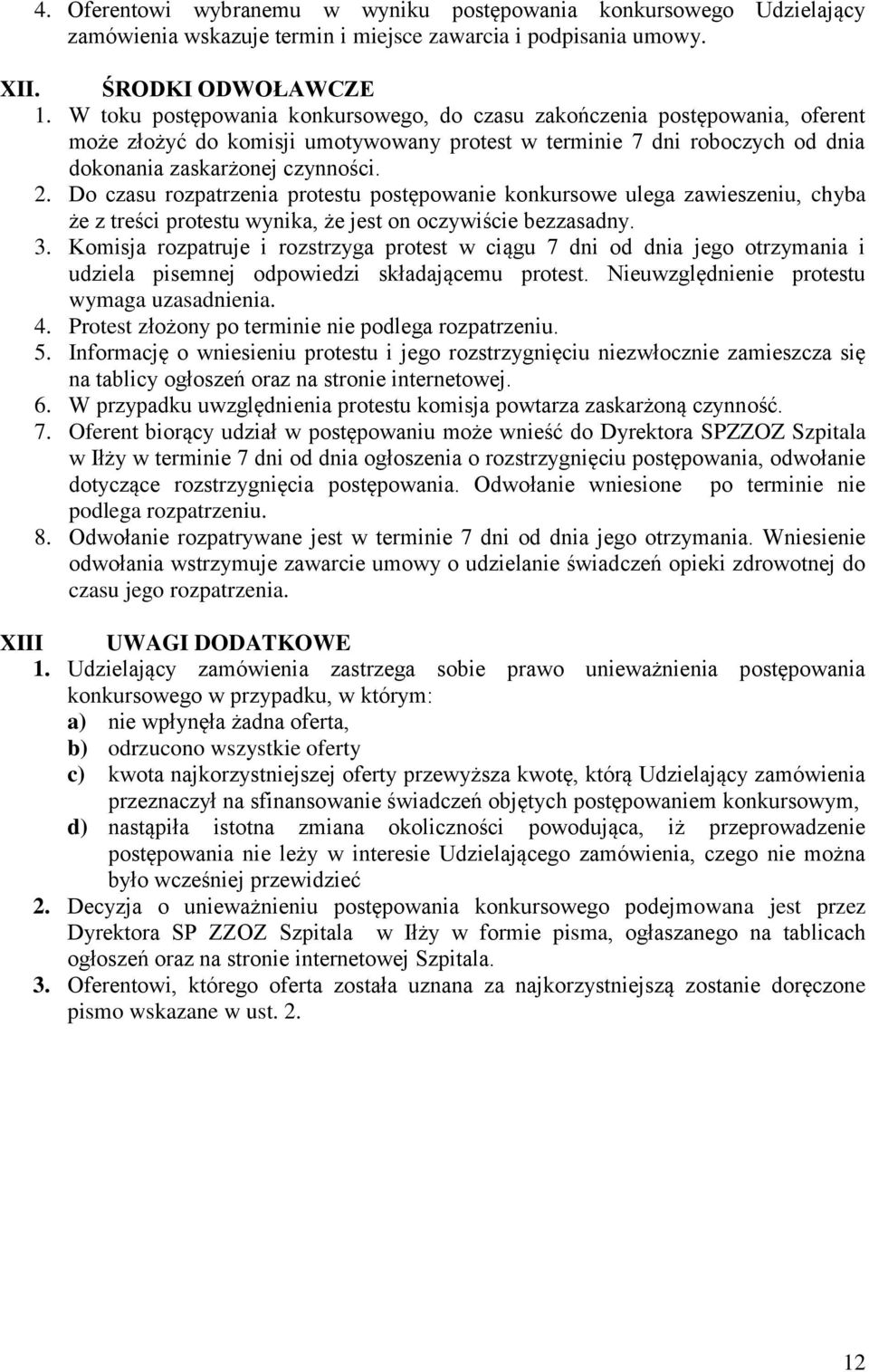 4. Oferentowi wybranemu w wyniku postępowania konkursowego Udzielający zamówienia wskazuje termin i miejsce zawarcia i podpisania umowy.

XII. ŚRODKI ODWOŁAWCZE

1. W toku postępowania konkursowego, do czasu zakończenia postępowania, oferent może złożyć do komisji umotywowany protest w terminie 7 dni roboczych od dnia dokonania zaskarżonej czynności.
2. Do czasu rozpatrzenia protestu postępowanie konkursowe ulega zawieszeniu, chyba że z treści protestu wynika, że jest on oczywiście bezzasadny.
3. Komisja rozpatruje i rozstrzyga protest w ciągu 7 dni od dnia jego otrzymania i udziela pisemnej odpowiedzi składającemu protest. Nieuwzględnienie protestu wymaga uzasadnienia.
4. Protest złożony po terminie nie podlega rozpatrzeniu.
5. Informację o wniesieniu protestu i jego rozstrzygnięciu niezwłocznie zamieszcza się na tablicy ogłoszeń oraz na stronie internetowej.
6. W przypadku uwzględnienia protestu komisja powtarza zaskarżoną czynność.
7. Oferent biorący udział w postępowaniu może wnieść do Dyrektora SPZZOZ Szpitala w Iłży w terminie 7 dni od dnia ogłoszenia o rozstrzygnięciu postępowania, odwołanie dotyczące rozstrzygnięcia postępowania. Odwołanie wniesione po terminie nie podlega rozpatrzeniu.
8. Odwołanie rozpatrywane jest w terminie 7 dni od dnia jego otrzymania. Wniesienie odwołania wstrzymuje zawarcie umowy o udzielanie świadczeń opieki zdrowotnej do czasu jego rozpatrzenia.

XIII UWAGI DODATKOWE

1. Udzielający zamówienia zastrzega sobie prawo unieważnienia postępowania konkursowego w przypadku, w którym:
a) nie wpłynęła żadna oferta,
b) odrzucono wszystkie oferty
c) kwota najkorzystniejszej oferty przewyższa kwotę, którą Udzielający zamówienia przeznaczył na sfinansowanie świadczeń objętych postępowaniem konkursowym,
d) nastąpiła istotna zmiana okoliczności powodująca, iż przeprowadzenie postępowania nie leży w interesie Udzielającego zamówienia, czego nie można było wcześniej przewidzieć
2. Decyzja o unieważnieniu postępowania konkursowego podejmowana jest przez Dyrektora SP ZZOZ Szpitala w Iłży w formie pisma, ogłaszanego na tablicach ogłoszeń oraz na stronie internetowej Szpitala.
3. Oferentowi, którego oferta została uznana za najkorzystniejszą zostanie doręczone pismo wskazane w ust. 2.

12